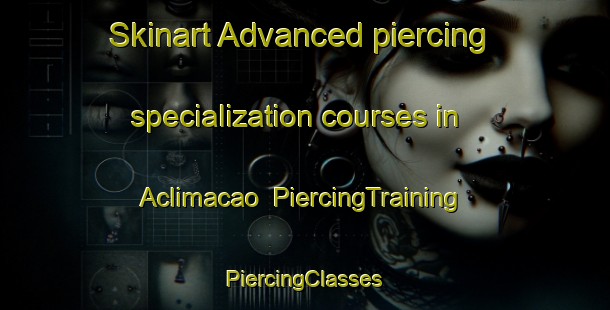 Skinart Advanced piercing specialization courses in Aclimacao PiercingTraining

PiercingClasses